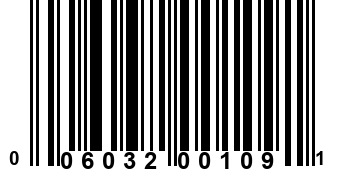 0 06032 00109 1